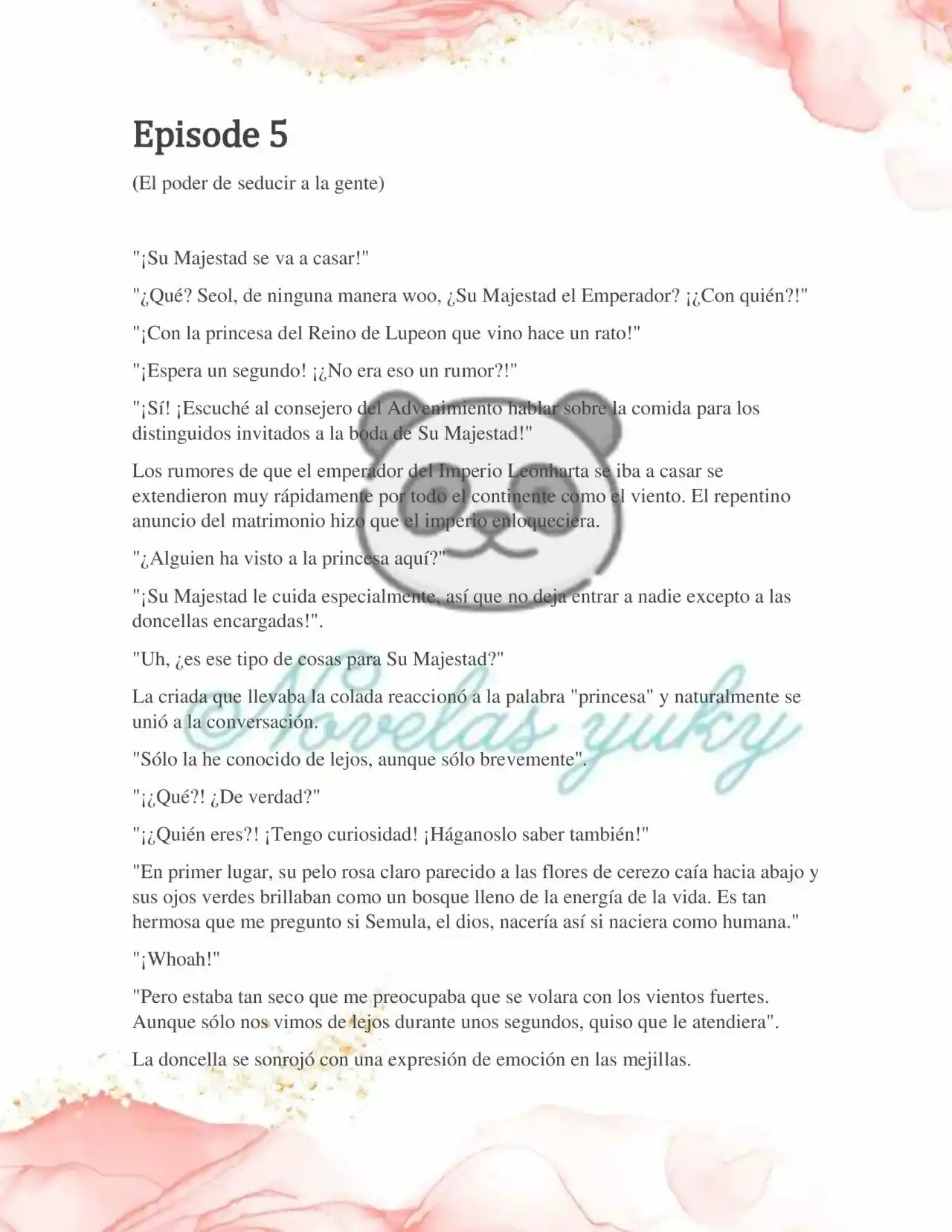 Episode 5

(El poder de seducir a la gente)

"¡Su Majestad se va a casar!"

"¿Qué? Seol, de ninguna manera woo, ¿Su Majestad el Emperador? ¡¿Con quién?!"

"¡Con la princesa del Reino de Lupeon que vino hace un rato!"

"¡Espera un segundo! ¡¿No era eso un rumor?!"

"¡Sí! ¡Escuché al consejero del Advenimiento hablar sobre la comida para los distinguidos invitados a la boda de Su Majestad!"

Los rumores de que el emperador del Imperio Leonharta se iba a casar se extendieron muy rápidamente por todo el continente como el viento. El repentino anuncio del matrimonio hizo que el imperio enloqueciera.

"¿Alguien ha visto a la princesa aquí?"

"¡Su Majestad le cuida especialmente, así que no deja entrar a nadie excepto a las doncellas encargadas!".

"Uh, ¿es ese tipo de cosas para Su Majestad?"

La criada que llevaba la colada reaccionó a la palabra "princesa" y naturalmente se unió a la conversación.

"Sólo la he conocido de lejos, aunque sólo brevemente".

"¡¿Qué?! ¿De verdad?"

"¡¿Quién eres?! ¡Tengo curiosidad! ¡Háganoslo saber también!"

"En primer lugar, su pelo rosa claro parecido a las flores de cerezo caía hacia abajo y sus ojos verdes brillaban como un bosque lleno de la energía de la vida. Es tan hermosa que me pregunto si Semula, el dios, nacería así si naciera como humana."

"¡Whoah!"

"Pero estaba tan seco que me preocupaba que se volara con los vientos fuertes. Aunque sólo nos vimos de lejos durante unos segundos, quiso que le atendiera".

La doncella se sonrojó con una expresión de emoción en las mejillas.

Novelas yuky